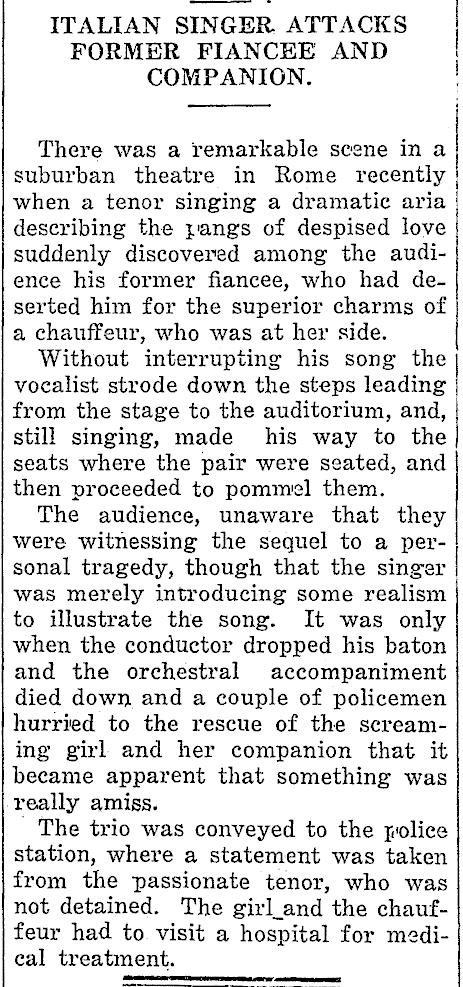 ITALIAN SINGER ATTACKS FORMER FIANCEE AND COMPANION.

There was a remarkable scene in a suburban theatre in Rome recently when a tenor singing a dramatic aria describing the pangs of despised love suddenly discovered among the audience his former fiancee, who had deserted him for the superior charms of a chauffeur, who was at her side.

Without interrupting his song the vocalist strode down the steps leading from the stage to the auditorium, and, still singing, made his way to the seats where the pair were seated, and then proceeded to pommel them.

The audience, unaware that they were witnessing the sequel to a personal tragedy, though that the singer was merely introducing some realism to illustrate the song. It was only when the conductor dropped his baton and the orchestral accompaniment died down and a couple of policemen hurried to the rescue of the screaming girl and her companion that it became apparent that something was really amiss.

The trio was conveyed to the police station, where a statement was taken from the passionate tenor, who was not detained. The girl and the chauffeur had to visit a hospital for medical treatment.